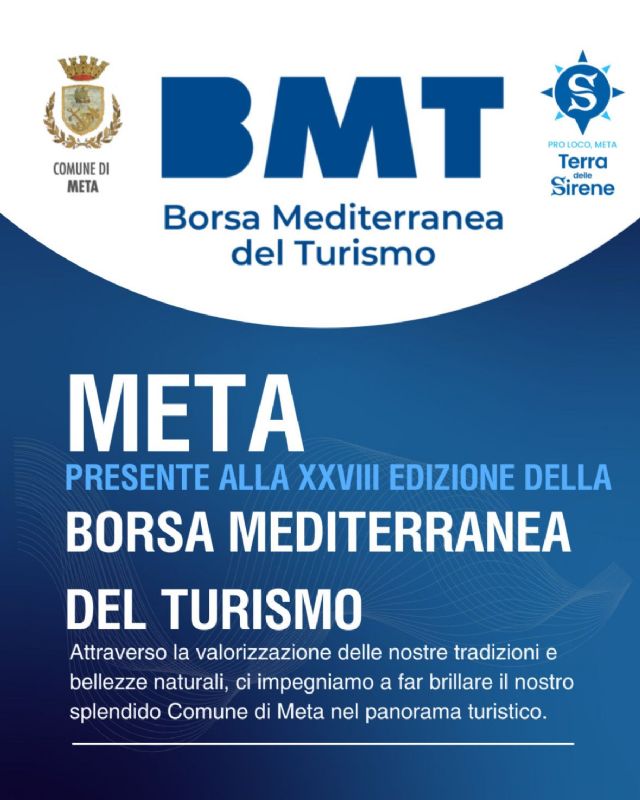 COMUNE DI
META

BMT

Borsa Mediterranea
del Turismo

S

PRO LOCO, META
Terra
delle
Sirene

META
PRESENTE ALLA XXVIII EDIZIONE DELLA
BORSA MEDITERRANEA
DEL TURISMO

Attraverso la valorizzazione delle nostre tradizioni e bellezze naturali, ci impegniamo a far brillare il nostro splendido Comune di Meta nel panorama turistico.